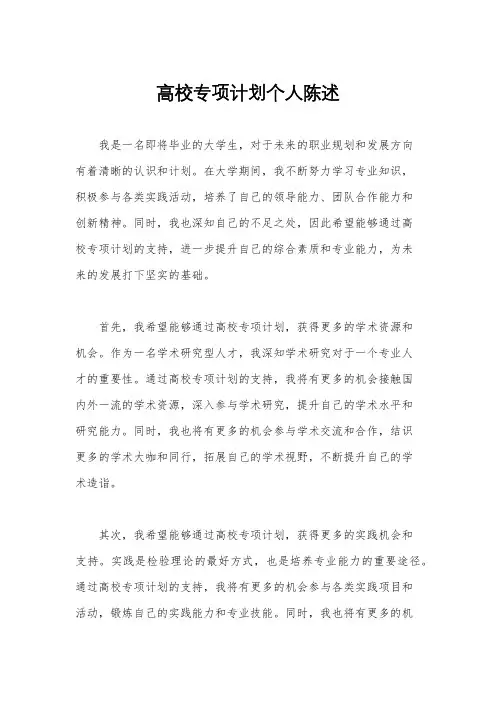 高校专项计划个人陈述

我是一名即将毕业的大学生，对于未来的职业规划和发展方向有着清晰的认识和计划。在大学期间，我不断努力学习专业知识，积极参与各类实践活动，培养了自己的领导能力、团队合作能力和创新精神。同时，我也深知自己的不足之处，因此希望能够通过高校专项计划的支持，进一步提升自己的综合素质和专业能力，为未来的发展打下坚实的基础。

首先，我希望能够通过高校专项计划，获得更多的学术资源和机会。作为一名学术研究型人才，我深知学术研究对于一个专业人才的重要性。通过高校专项计划的支持，我将有更多的机会接触国内外一流的学术资源，深入参与学术研究，提升自己的学术水平和研究能力。同时，我也将有更多的机会参与学术交流和合作，结识更多的学术大咖和同行，拓展自己的学术视野，不断提升自己的学术造诣。

其次，我希望能够通过高校专项计划，获得更多的实践机会和支持。实践是检验理论的最好方式，也是培养专业能力的重要途径。通过高校专项计划的支持，我将有更多的机会参与各类实践项目和活动，锻炼自己的实践能力和专业技能。同时，我也将有更多的机